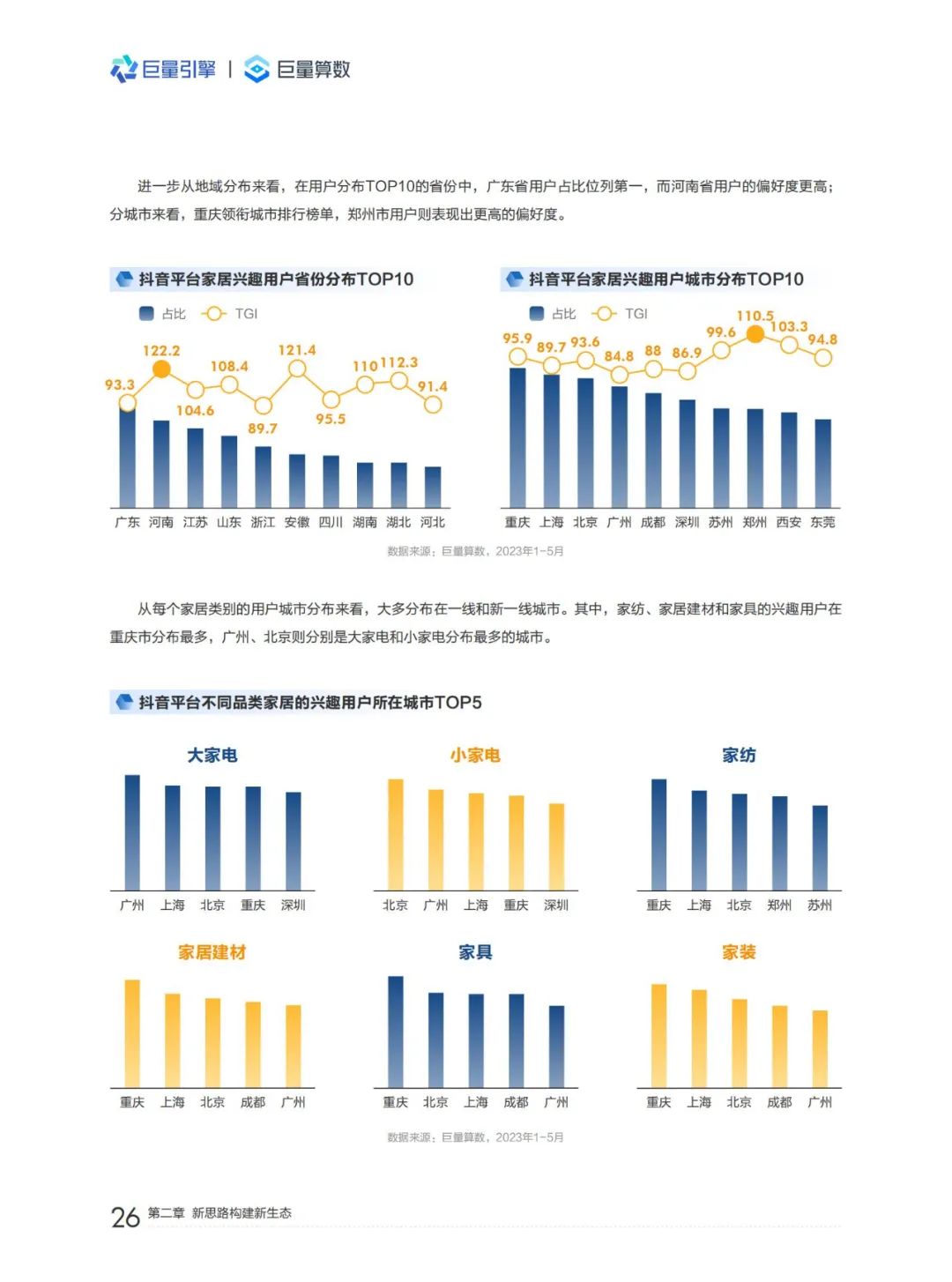 巨量引擎 | 巨量算数

进一步从地域分布来看，在用户分布TOP10的省份中，广东省用户占比位列第一，而河南省用户的偏好度更高；分城市来看，重庆领衔城市排行榜单，郑州市用户则表现出更高的偏好度。

抖音平台家居兴趣用户省份分布TOP10

占比 TGI

93.3 122.2 104.6 108.4 89.7 121.4 95.5 110 112.3 91.4

广东 河南 江苏 山东 浙江 安徽 四川 湖南 湖北 河北

抖音平台家居兴趣用户城市分布TOP10

占比 TGI

95.9 89.7 93.6 84.8 88 86.9 99.6 110.5 103.3 94.8

重庆 上海 北京 广州 成都 深圳 苏州 郑州 西安 东莞

数据来源：巨量算数，2023年1-5月

从每个家居类别的用户城市分布来看，大多分布在一线和新一线城市。其中，家纺、家居建材和家具的兴趣用户在重庆市分布最多，广州、北京则分别是大家电和小家电分布最多的城市。

抖音平台不同品类家居的兴趣用户所在城市TOP5

大家电
广州 上海 北京 重庆 深圳

小家电
北京 广州 上海 重庆 深圳

家纺
重庆 上海 北京 郑州 苏州

家居建材
重庆 上海 北京 成都 广州

家具
重庆 北京 上海 成都 广州

家装
重庆 上海 北京 成都 广州

数据来源：巨量算数，2023年1-5月

26 第二章 新思路构建新生态